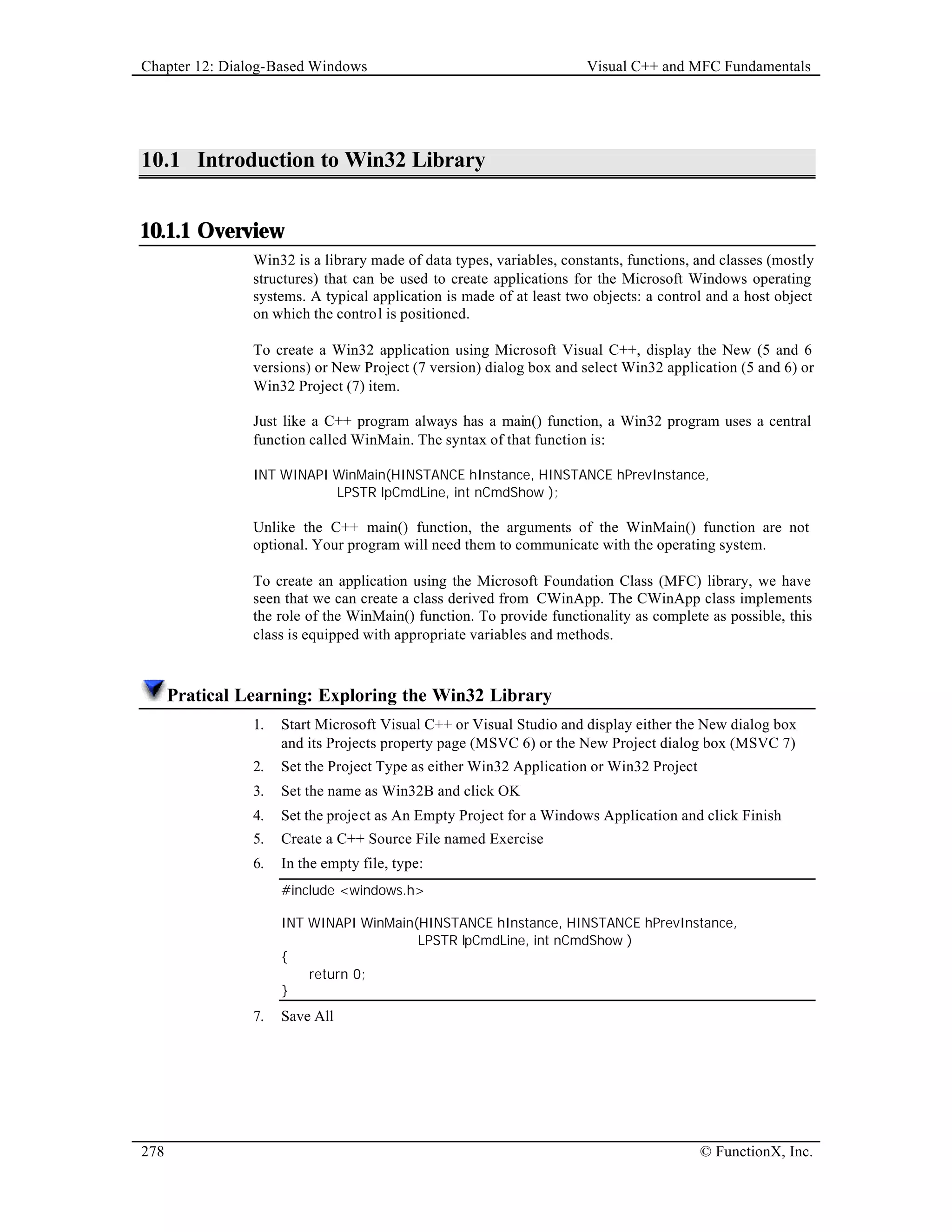 Chapter 12: Dialog-Based Windows

Visual C++ and MFC Fundamentals

10.1 Introduction to Win32 Library

10.1.1 Overview

Win32 is a library made of data types, variables, constants, functions, and classes (mostly structures) that can be used to create applications for the Microsoft Windows operating systems. A typical application is made of at least two objects: a control and a host object on which the control is positioned.

To create a Win32 application using Microsoft Visual C++, display the New (5 and 6 versions) or New Project (7 version) dialog box and select Win32 application (5 and 6) or Win32 Project (7) item.

Just like a C++ program always has a main() function, a Win32 program uses a central function called WinMain. The syntax of that function is:

INT WINAPI WinMain(HINSTANCE hInstance, HINSTANCE hPrevInstance,
LPSTR lpCmdLine, int nCmdShow );

Unlike the C++ main() function, the arguments of the WinMain() function are not optional. Your program will need them to communicate with the operating system.

To create an application using the Microsoft Foundation Class (MFC) library, we have seen that we can create a class derived from CWinApp. The CWinApp class implements the role of the WinMain() function. To provide functionality as complete as possible, this class is equipped with appropriate variables and methods.

Pratical Learning: Exploring the Win32 Library

1. Start Microsoft Visual C++ or Visual Studio and display either the New dialog box and its Projects property page (MSVC 6) or the New Project dialog box (MSVC 7)
2. Set the Project Type as either Win32 Application or Win32 Project
3. Set the name as Win32B and click OK
4. Set the project as An Empty Project for a Windows Application and click Finish
5. Create a C++ Source File named Exercise
6. In the empty file, type:

#include <windows.h>

INT WINAPI WinMain(HINSTANCE hInstance, HINSTANCE hPrevInstance,
LPSTR lpCmdLine, int nCmdShow )
{
return 0;
}

7. Save All

278

© FunctionX, Inc.